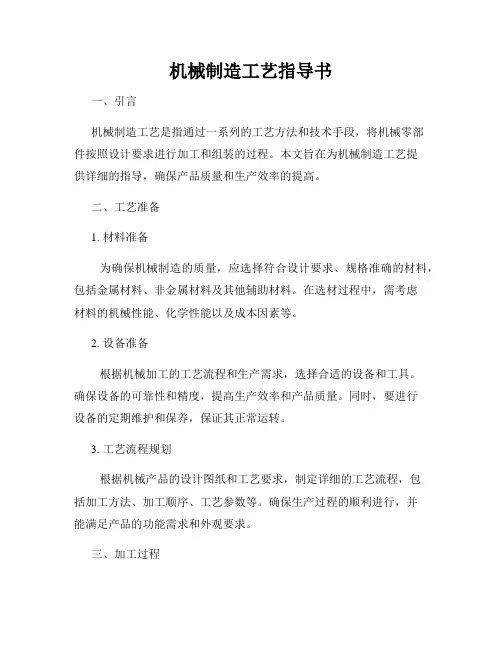 机械制造工艺指导书

一、引言

机械制造工艺是指通过一系列的工艺方法和技术手段，将机械零部件按照设计要求进行加工和组装的过程。本文旨在为机械制造工艺提供详细的指导，确保产品质量和生产效率的提高。

二、工艺准备

1. 材料准备

为确保机械制造的质量，应选择符合设计要求、规格准确的材料，包括金属材料、非金属材料及其他辅助材料。在选材过程中，需考虑材料的机械性能、化学性能以及成本因素等。

2. 设备准备

根据机械加工的工艺流程和生产需求，选择合适的设备和工具。确保设备的可靠性和精度，提高生产效率和产品质量。同时，要进行设备的定期维护和保养，保证其正常运转。

3. 工艺流程规划

根据机械产品的设计图纸和工艺要求，制定详细的工艺流程，包括加工方法、加工顺序、工艺参数等。确保生产过程的顺利进行，并能满足产品的功能需求和外观要求。

三、加工过程